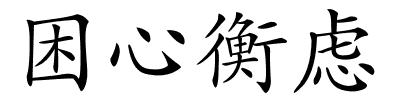 困心衡虑